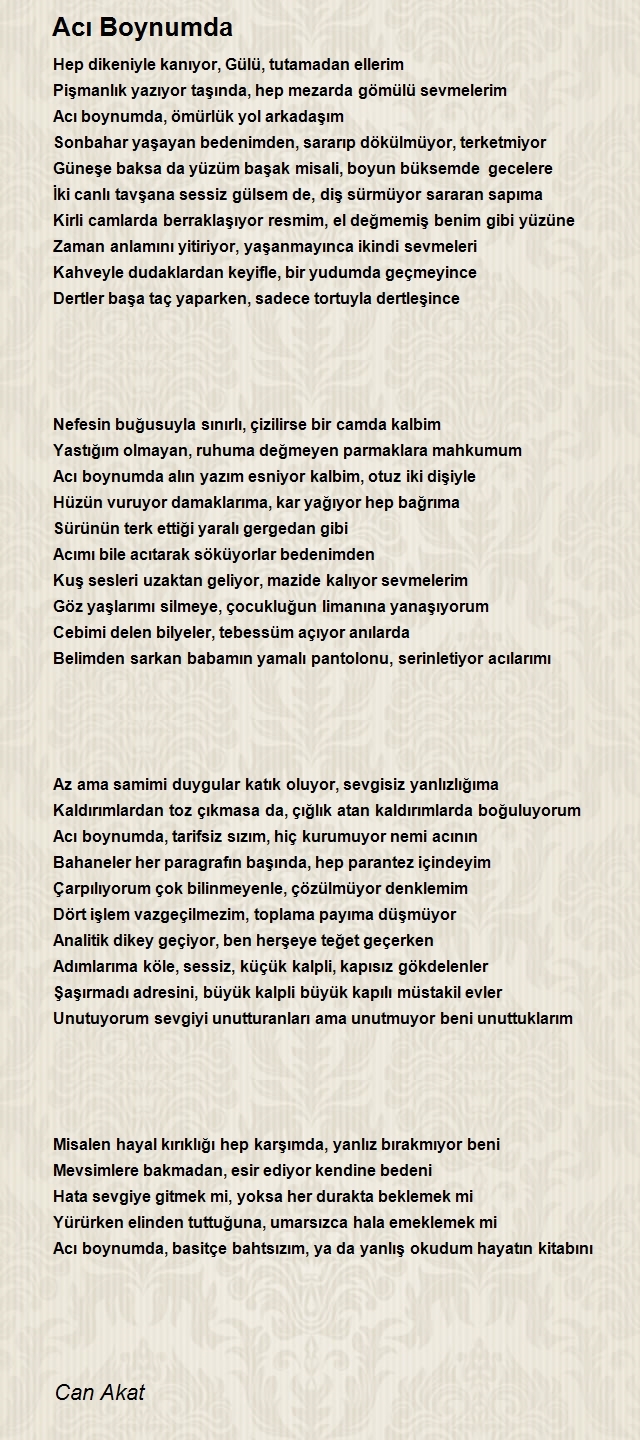 Acı Boynumda

Hep dikeniyle kanıyor, Gülü, tutamadan ellerim
Pişmanlık yazıyor taşında, hep mezarda gömülü sevmelerim
Acı boynumda, ömürlük yol arkadaşım
Sonbahar yaşayan bedenimden, sararıp dökülmüyor, terketmiyor
Güneşe baksa da yüzüm başak misali, boyun büksemde gecelere
İki canlı tavşana sessiz gülsem de, diş sürmüyor sararan sapıma
Kirli camlarda berraklaşıyor resmim, el değmemiş benim gibi yüzüne
Zaman anlamını yitiriyor, yaşanmayınca ikindi sevmeleri
Kahveyle dudaklardan keyifle, bir yudumda geçmeyince
Dertler başa taç yaparken, sadece tortuyla dertleşince

Nefesin buğusuyla sınırlı, çizilirse bir camda kalbim
Yastığım olmayan, ruhuma değmeyen parmaklara mahkumum
Acı boynumda alın yazım esniyor kalbim, otuz iki dişiyle
Hüzün vuruyor damaklarıma, kar yağıyor hep bağrıma
Sürünün terk ettiği yaralı gergedan gibi
Acımı bile acıtarak söküyorlar bedenimden
Kuş sesleri uzaktan geliyor, mazide kalıyor sevmelerim
Göz yaşlarımı silmeye, çocukluğun limanına yanaşıyorum
Cebimi delen bilyeler, tebessüm açıyor anılarda
Belimden sarkan babamın yamalı pantolonu, serinletiyor acılarımı

Az ama samimi duygular katık oluyor, sevgisiz yanlızlığıma
Kaldırımlardan toz çıkmasa da, çığlık atan kaldırımlarda boğuluyorum
Acı boynumda, tarifsiz sızım, hiç kurumuyor nemi acının
Bahaneler her paragrafın başında, hep parantez içindeyim
Çarpılıyorum çok bilinmeyenle, çözülmüyor denklemim
Dört işlem vazgeçilmezim, toplama payıma düşmüyor
Analitik dikey geçiyor, ben herşeye teğet geçerken
Adımlarıma köle, sessiz, küçük kalpli, kapısız gökdelenler
Şaşırmadı adresini, büyük kalpli büyük kapılı müstakil evler
Unutuyorum sevgiyi unutturanları ama unutmuyor beni unuttuklarım

Misalen hayal kırıklığı hep karşımda, yanlız bırakmıyor beni
Mevsimlere bakmadan, esir ediyor kendine bedeni
Hata sevgiye gitmek mi, yoksa her durakta beklemek mi
Yürürken elinden tuttuğuna, umarsızca hala emeklemek mi
Acı boynumda, basitçe bahtsızım, ya da yanlış okudum hayatın kitabını

Can Akat